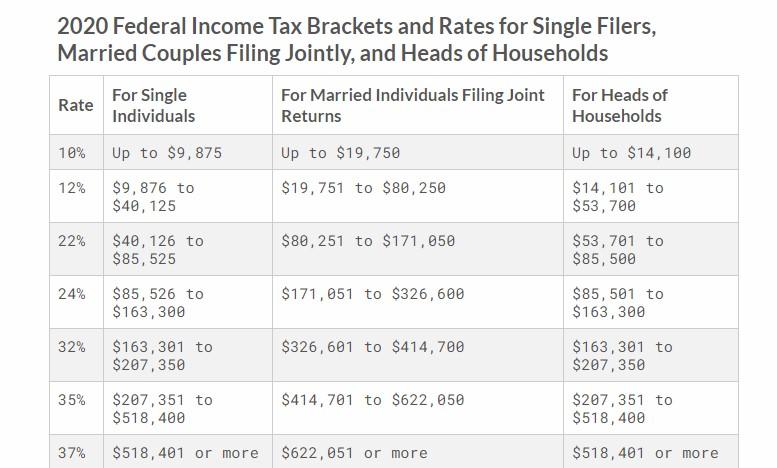 2020 Federal Income Tax Brackets and Rates for Single Filers, Married Couples Filing Jointly, and Heads of Households

| Rate | For Single Individuals | For Married Individuals Filing Joint Returns | For Heads of Households |
|---|---|---|---|
| 10% | Up to \$9,875 | Up to \$19,750 | Up to \$14,100 |
| 12% | \$9,876 to \$40,125 | \$19,751 to \$80,250 | \$14,101 to \$53,700 |
| 22% | \$40,126 to \$85,525 | \$80,251 to \$171,050 | \$53,701 to \$85,500 |
| 24% | \$85,526 to \$163,300 | \$171,051 to \$326,600 | \$85,501 to \$163,300 |
| 32% | \$163,301 to \$207,350 | \$326,601 to \$414,700 | \$163,301 to \$207,350 |
| 35% | \$207,351 to \$518,400 | \$414,701 to \$622,050 | \$207,351 to \$518,400 |
| 37% | \$518,401 or more | \$622,051 or more | \$518,401 or more |